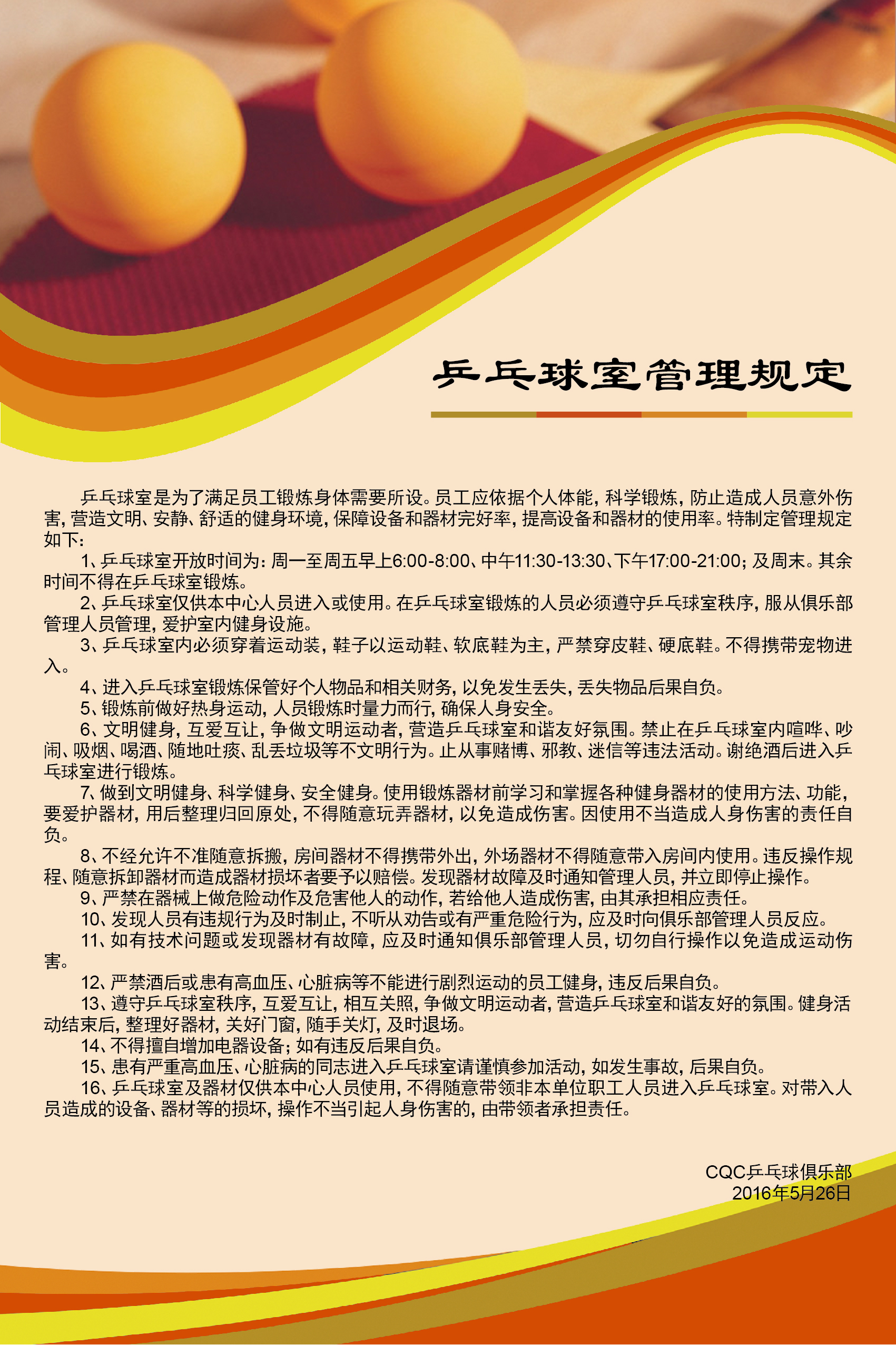 乒乓球室管理规定

乒乓球室是为了满足员工锻炼身体需要所设。员工应依据个人体能，科学锻炼，防止造成人员意外伤害，营造文明、安静、舒适的健身环境，保障设备和器材完好率，提高设备和器材的使用率。特制定管理规定如下：

1、乒乓球室开放时间为：周一至周五早上6:00-8:00、中午11:30-13:30、下午17:00-21:00；及周末。其余时间不得在乒乓球室锻炼。

2、乒乓球室仅供本中心人员进入或使用。在乒乓球室锻炼的人员必须遵守乒乓球室秩序，服从俱乐部管理人员管理，爱护室内健身设施。

3、乒乓球室内必须穿着运动装，鞋子以运动鞋、软底鞋为主，严禁穿皮鞋、硬底鞋。不得携带宠物进入。

4、进入乒乓球室锻炼保管好个人物品和相关财务，以免发生丢失，丢失物品后果自负。

5、锻炼前做好热身运动，人员锻炼时量力而行，确保人身安全。

6、文明健身，互爱互让，争做文明运动者，营造乒乓球室和谐友好氛围。禁止在乒乓球室内喧哗、吵闹、吸烟、喝酒、随地吐痰、乱丢垃圾等不文明行为。止从事赌博、邪教、迷信等违法活动。谢绝酒后进入乒乓球室进行锻炼。

7、做到文明健身、科学健身、安全健身。使用锻炼器材前学习和掌握各种健身器材的使用方法、功能，要爱护器材，用后整理归回原处，不得随意玩弄器材，以免造成伤害。因使用不当造成人身伤害的责任自负。

8、不经允许不准随意拆搬，房间器材不得携带外出，外场器材不得随意带入房间内使用。违反操作规程、随意拆卸器材而造成器材损坏者要予以赔偿。发现器材故障及时通知管理人员，并立即停止操作。

9、严禁在器械上做危险动作及危害他人的动作，若给他人造成伤害，由其承担相应责任。

10、发现人员有违规行为及时制止，不听从劝告或有严重危险行为，应及时向俱乐部管理人员反应。

11、如有技术问题或发现器材有故障，应及时通知俱乐部管理人员，切勿自行操作以免造成运动伤害。

12、严禁酒后或患有高血压、心脏病等不能进行剧烈运动的员工健身，违反后果自负。

13、遵守乒乓球室秩序，互爱互让，相互关照，争做文明运动者，营造乒乓球室和谐友好的氛围。健身活动结束后，整理好器材，关好门窗，随手关灯，及时退场。

14、不得擅自增加电器设备；如有违反后果自负。

15、患有严重高血压、心脏病的同志进入乒乓球室请谨慎参加活动，如发生事故，后果自负。

16、乒乓球室及器材仅供本中心人员使用，不得随意带领非本单位职工人员进入乒乓球室。对带入人员造成的设备、器材等的损坏，操作不当引起人身伤害的，由带领者承担责任。

CQC乒乓球俱乐部
2016年5月26日